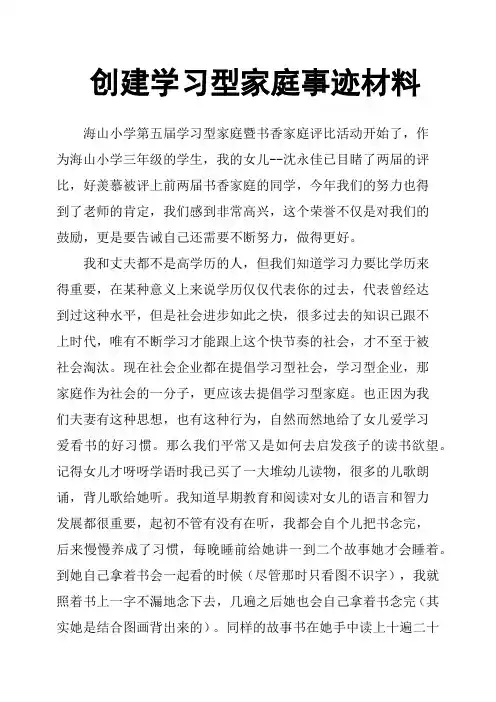 创建学习型家庭事迹材料

海山小学第五届学习型家庭暨书香家庭评比活动开始了，作为海山小学三年级的学生，我的女儿--沈永佳已目睹了两届的评比，好羡慕被评上前两届书香家庭的同学，今年我们的努力也得到了老师的肯定，我们感到非常高兴，这个荣誉不仅是对我们的鼓励，更是要告诫自己还需要不断努力，做得更好。

我和丈夫都不是高学历的人，但我们知道学习力要比学历来得重要，在某种意义上来说学历仅仅代表你的过去，代表曾经达到过这种水平，但是社会进步如此之快，很多过去的知识已跟不上时代，唯有不断学习才能跟上这个快节奏的社会，才不至于被社会淘汰。现在社会企业都在提倡学习型社会，学习型企业，那家庭作为社会的一分子，更应该去提倡学习型家庭。也正因为我们夫妻有这种思想，也有这种行为，自然而然地给了女儿爱学习爱看书的好习惯。那么我们平常又是如何去启发孩子的读书欲望。记得女儿才呀呀学语时我已买了一大堆幼儿读物，很多的儿歌朗诵，背儿歌给她听。我知道早期教育和阅读对女儿的语言和智力发展都很重要，起初不管有没有在听，我都会自个儿把书念完，后来慢慢养成了习惯，每晚睡前给她讲一到二个故事她才会睡着。到她自己拿着书会一起看的时候（尽管那时只看图不识字），我就照着书上一字不漏地念下去，几遍之后她也会自己拿着书念完（其实她是结合图画背出来的）。同样的故事书在她手中读上十遍二十